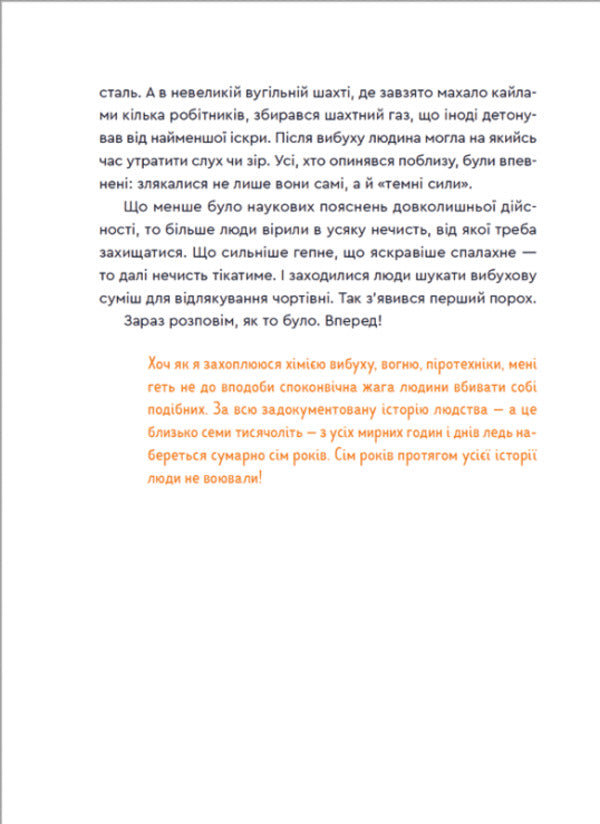 сталь. А в невеликій вугільній шахті, де завзято махало кайлами кілька робітників, збирався шахтний газ, що іноді детонував від найменшої іскри. Після вибуху людина могла на якийсь час утратити слух чи зір. Усі, хто опинявся поблизу, були впевнені: злякалися не лише вони самі, а й «темні сили».

Що менше було наукових пояснень довколишньої дійсності, то більше люди вірили в усяку нечисть, від якої треба захищатися. Що сильніше гепне, що яскравіше спалахне — то далі нечисть тікатиме. І заходилися люди шукати вибухову суміш для відлякування чортівні. Так з'явився перший порох.

Зараз розповім, як то було. Вперед!

Хоч як я захоплююся хімією вибуху, вогню, піротехніки, мені геть не до вподоби споконвічна жага людини вбивати собі подібних. За всю задокументовану історію людства — а це близько семи тисячоліть — з усіх мирних годин і днів ледь набереться сумарно сім років. Сім років протягом усієї історії люди не воювали!